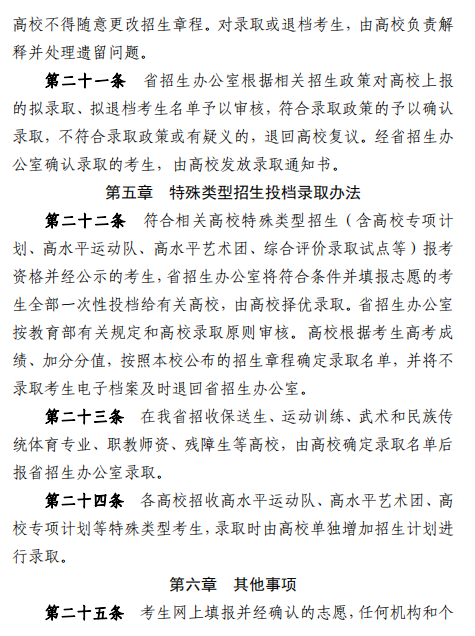 高校不得随意更改招生章程。对录取或退档考生，由高校负责解释并处理遗留问题。

第二十一条　省招生办公室根据相关招生政策对高校上报的拟录取、拟退档考生名单予以审核，符合录取政策的予以确认录取，不符合录取政策或有疑义的，退回高校复议。经省招生办公室确认录取的考生，由高校发放录取通知书。

第五章　特殊类型招生投档录取办法

第二十二条　符合相关高校特殊类型招生（含高校专项计划、高水平运动队、高水平艺术团、综合评价录取试点等）报考资格并经公示的考生，省招生办公室将符合条件并填报志愿的考生全部一次性投档给有关高校，由高校择优录取。省招生办公室按教育部有关规定和高校录取原则审核。高校根据考生高考成绩、加分分值，按照本校公布的招生章程确定录取名单，并将不录取考生电子档案及时退回省招生办公室。

第二十三条　在我省招收保送生、运动训练、武术和民族传统体育专业、职教师资、残障生等高校，由高校确定录取名单后报省招生办公室录取。

第二十四条　各高校招收高水平运动队、高水平艺术团、高校专项计划等特殊类型考生，录取时由高校单独增加招生计划进行录取。

第六章　其他事项

第二十五条　考生网上填报并经确认的志愿，任何机构和个